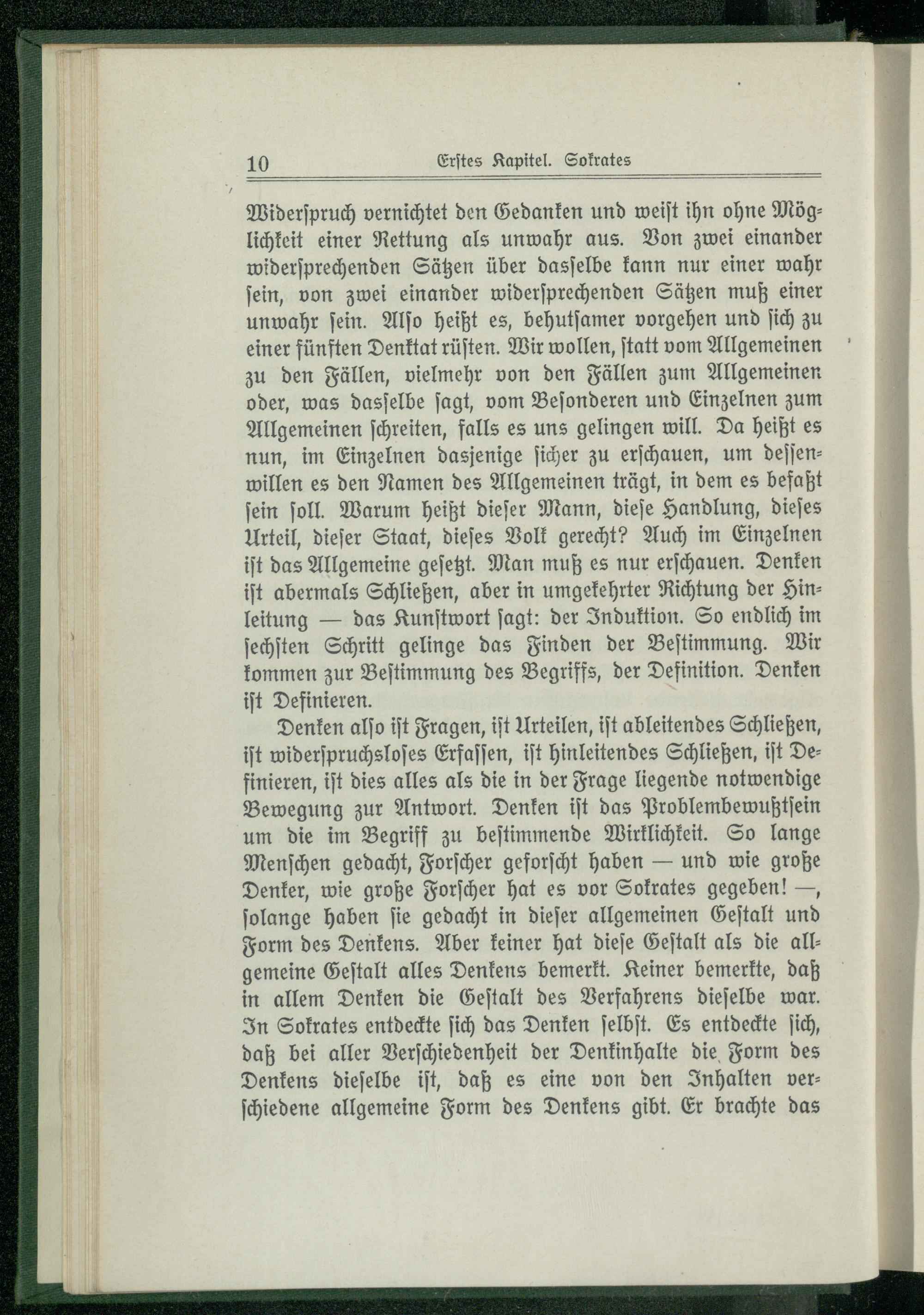 10 Erstes Kapitel. Sokrates

Widerspruch vernichtet den Gedanken und weist ihn ohne Möglichkeit einer Rettung als unwahr aus. Von zwei einander widersprechenden Sätzen über dasselbe kann nur einer wahr sein, von zwei einander widersprechenden Sätzen muß einer unwahr sein. Also heißt es, behutsamer vorgehen und sich zu einer fünften Denktat rüsten. Wir wollen, statt vom Allgemeinen zu den Fällen, vielmehr von den Fällen zum Allgemeinen oder, was dasselbe sagt, vom Besonderen und Einzelnen zum Allgemeinen schreiten, falls es uns gelingen will. Da heißt es nun, im Einzelnen dasjenige sicher zu erschauen, um dessenwillen es den Namen des Allgemeinen trägt, in dem es befaßt sein soll. Warum heißt dieser Mann, diese Handlung, dieses Urteil, dieser Staat, dieses Volk gerecht? Auch im Einzelnen ist das Allgemeine gesetzt. Man muß es nur erschauen. Denken ist abermals Schließen, aber in umgekehrter Richtung der Hinleitung — das Kunstwort sagt: der Induktion. So endlich im sechsten Schritt gelinge das Finden der Bestimmung. Wir kommen zur Bestimmung des Begriffs, der Definition. Denken ist Definieren.

Denken also ist Fragen, ist Urteilen, ist ableitendes Schließen, ist widerspruchsloses Erfassen, ist hinleitendes Schließen, ist Definieren, ist dies alles als die in der Frage liegende notwendige Bewegung zur Antwort. Denken ist das Problembewußtsein um die im Begriff zu bestimmende Wirklichkeit. So lange Menschen gedacht, Forscher geforscht haben — und wie große Denker, wie große Forscher hat es vor Sokrates gegeben! —, solange haben sie gedacht in dieser allgemeinen Gestalt und Form des Denkens. Aber keiner hat diese Gestalt als die allgemeine Gestalt alles Denkens bemerkt. Keiner bemerkte, daß in allem Denken die Gestalt des Verfahrens dieselbe war. In Sokrates entdeckte sich das Denken selbst. Es entdeckte sich, daß bei aller Verschiedenheit der Denkinhalte die Form des Denkens dieselbe ist, daß es eine von den Inhalten verschiedene allgemeine Form des Denkens gibt. Er brachte das